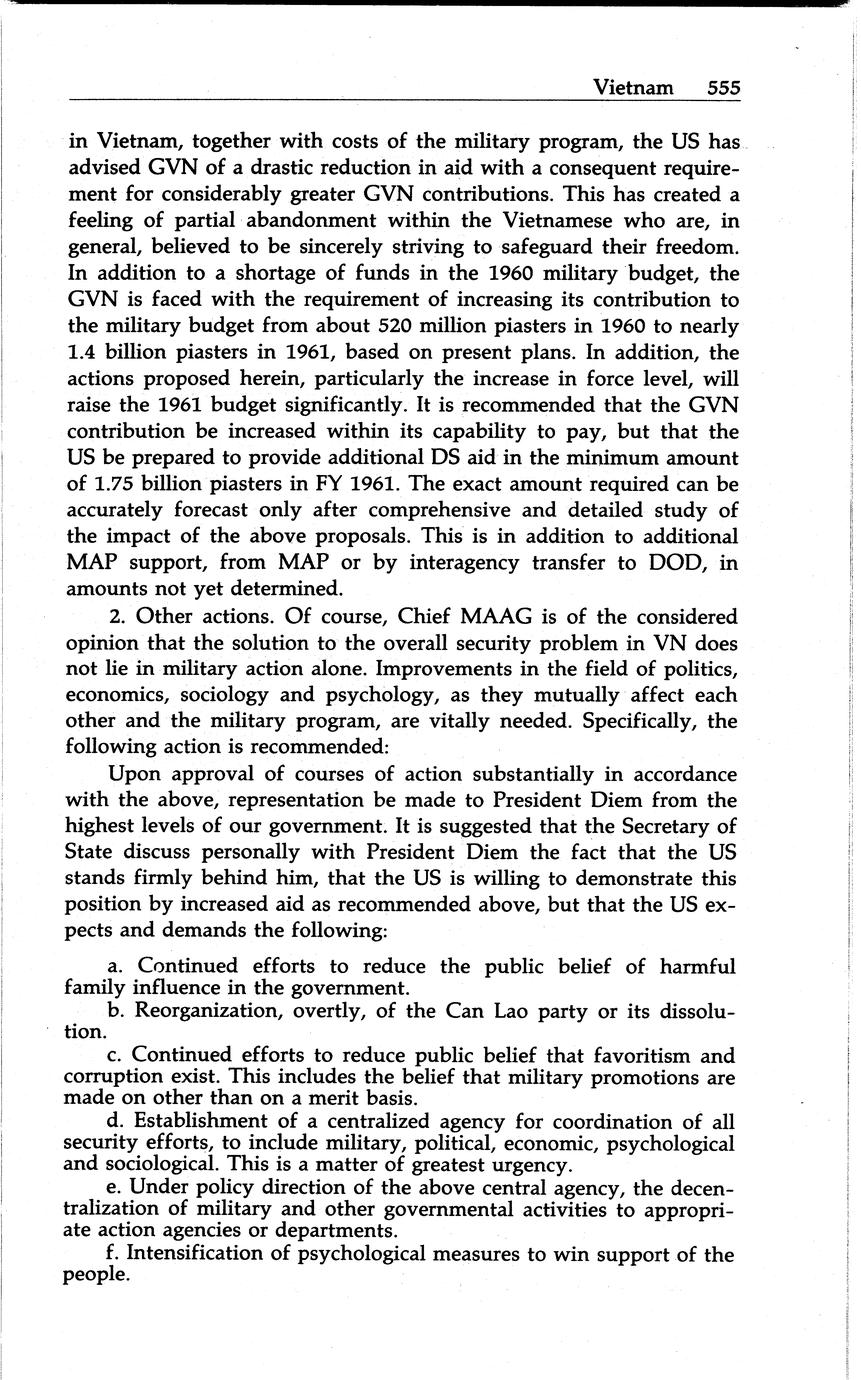 Vietnam 555

in Vietnam, together with costs of the military program, the US has advised GVN of a drastic reduction in aid with a consequent requirement for considerably greater GVN contributions. This has created a feeling of partial abandonment within the Vietnamese who are, in general, believed to be sincerely striving to safeguard their freedom. In addition to a shortage of funds in the 1960 military budget, the GVN is faced with the requirement of increasing its contribution to the military budget from about 520 million piasters in 1960 to nearly 1.4 billion piasters in 1961, based on present plans. In addition, the actions proposed herein, particularly the increase in force level, will raise the 1961 budget significantly. It is recommended that the GVN contribution be increased within its capability to pay, but that the US be prepared to provide additional DS aid in the minimum amount of 1.75 billion piasters in FY 1961. The exact amount required can be accurately forecast only after comprehensive and detailed study of the impact of the above proposals. This is in addition to additional MAP support, from MAP or by interagency transfer to DOD, in amounts not yet determined.

2. Other actions. Of course, Chief MAAG is of the considered opinion that the solution to the overall security problem in VN does not lie in military action alone. Improvements in the field of politics, economics, sociology and psychology, as they mutually affect each other and the military program, are vitally needed. Specifically, the following action is recommended:

Upon approval of courses of action substantially in accordance with the above, representation be made to President Diem from the highest levels of our government. It is suggested that the Secretary of State discuss personally with President Diem the fact that the US stands firmly behind him, that the US is willing to demonstrate this position by increased aid as recommended above, but that the US expects and demands the following:

a. Continued efforts to reduce the public belief of harmful family influence in the government.

b. Reorganization, overtly, of the Can Lao party or its dissolution.

c. Continued efforts to reduce public belief that favoritism and corruption exist. This includes the belief that military promotions are made on other than on a merit basis.

d. Establishment of a centralized agency for coordination of all security efforts, to include military, political, economic, psychological and sociological. This is a matter of greatest urgency.

e. Under policy direction of the above central agency, the decentralization of military and other governmental activities to appropriate action agencies or departments.

f. Intensification of psychological measures to win support of the people.